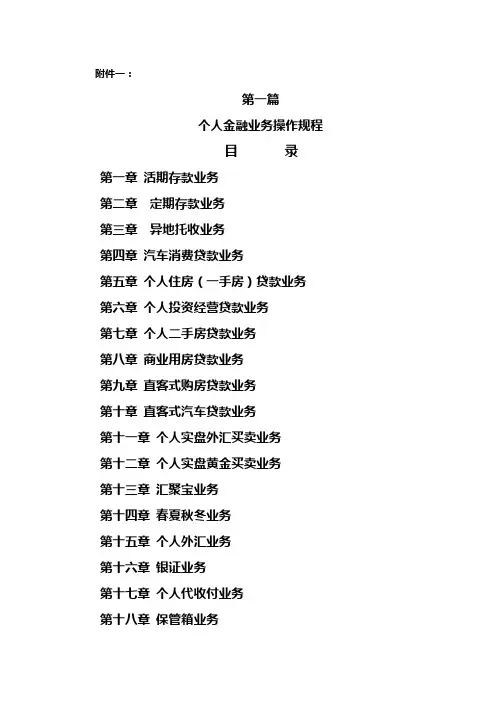 附件一：

第一篇

个人金融业务操作规程

目　　录

第一章 活期存款业务

第二章　定期存款业务

第三章　异地托收业务

第四章 汽车消费贷款业务

第五章 个人住房（一手房）贷款业务

第六章 个人投资经营贷款业务

第七章 个人二手房贷款业务

第八章 商业用房贷款业务

第九章 直客式购房贷款业务

第十章 直客式汽车贷款业务

第十一章 个人实盘外汇买卖业务

第十二章 个人实盘黄金买卖业务

第十三章 汇聚宝业务

第十四章 春夏秋冬业务

第十五章 个人外汇业务

第十六章 银证业务

第十七章 个人代收付业务

第十八章 保管箱业务